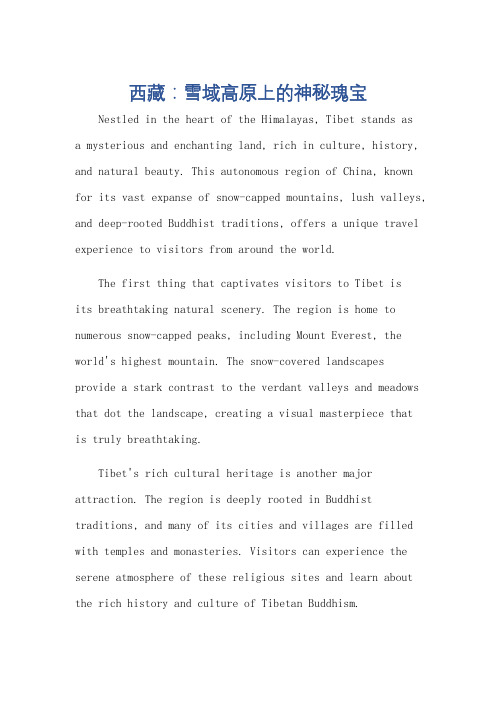 西藏：雪域高原上的神秘瑰宝

Nestled in the heart of the Himalayas, Tibet stands as a mysterious and enchanting land, rich in culture, history, and natural beauty. This autonomous region of China, known for its vast expanse of snow-capped mountains, lush valleys, and deep-rooted Buddhist traditions, offers a unique travel experience to visitors from around the world.

The first thing that captivates visitors to Tibet is its breathtaking natural scenery. The region is home to numerous snow-capped peaks, including Mount Everest, the world's highest mountain. The snow-covered landscapes provide a stark contrast to the verdant valleys and meadows that dot the landscape, creating a visual masterpiece that is truly breathtaking.

Tibet's rich cultural heritage is another major attraction. The region is deeply rooted in Buddhist traditions, and many of its cities and villages are filled with temples and monasteries. Visitors can experience the serene atmosphere of these religious sites and learn about the rich history and culture of Tibetan Buddhism.